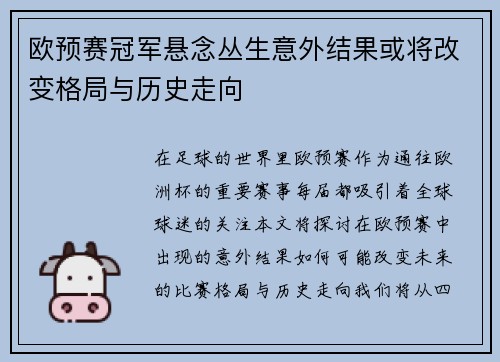 欧预赛冠军悬念丛生意外结果或将改变格局与历史走向

在足球的世界里欧预赛作为通往欧洲杯的重要赛事每届都吸引着全球球迷的关注本文将探讨在欧预赛中出现的意外结果如何可能改变未来的比赛格局与历史走向我们将从四